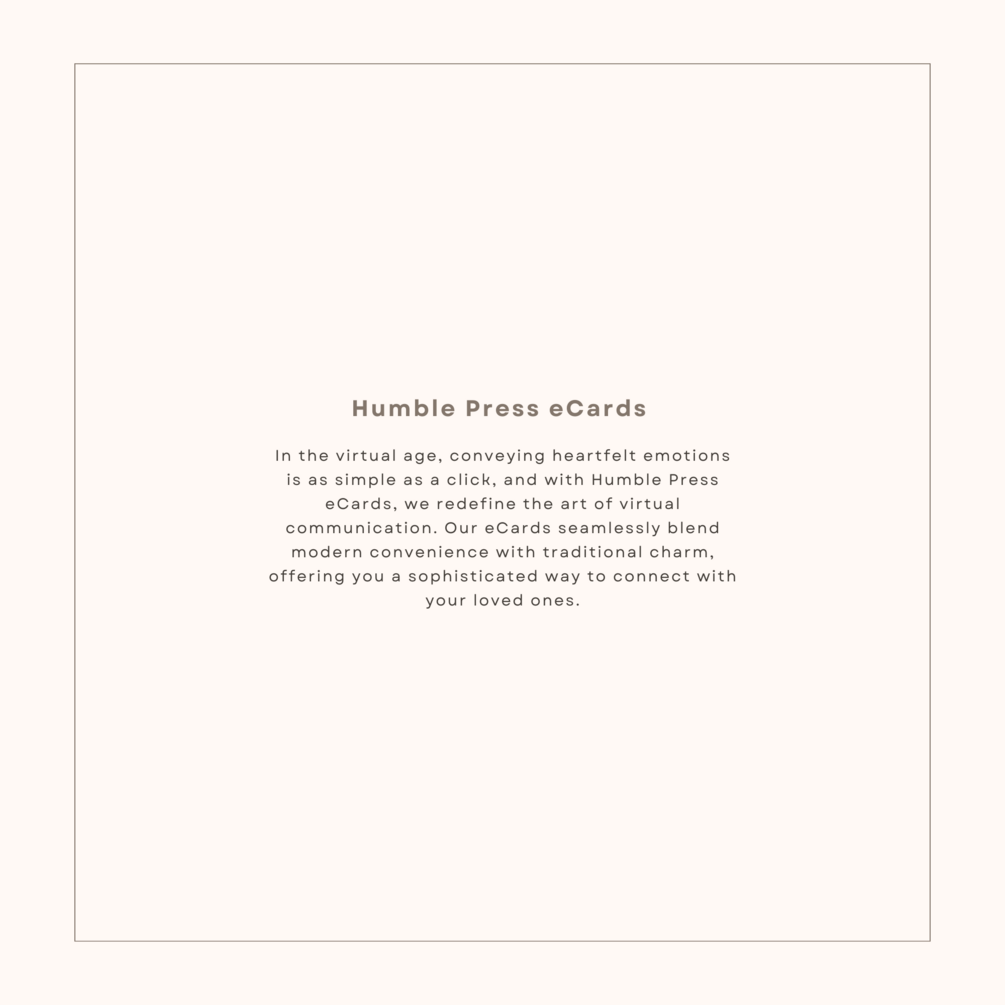 Humble Press eCards

In the virtual age, conveying heartfelt emotions is as simple as a click, and with Humble Press eCards, we redefine the art of virtual communication. Our eCards seamlessly blend modern convenience with traditional charm, offering you a sophisticated way to connect with your loved ones.